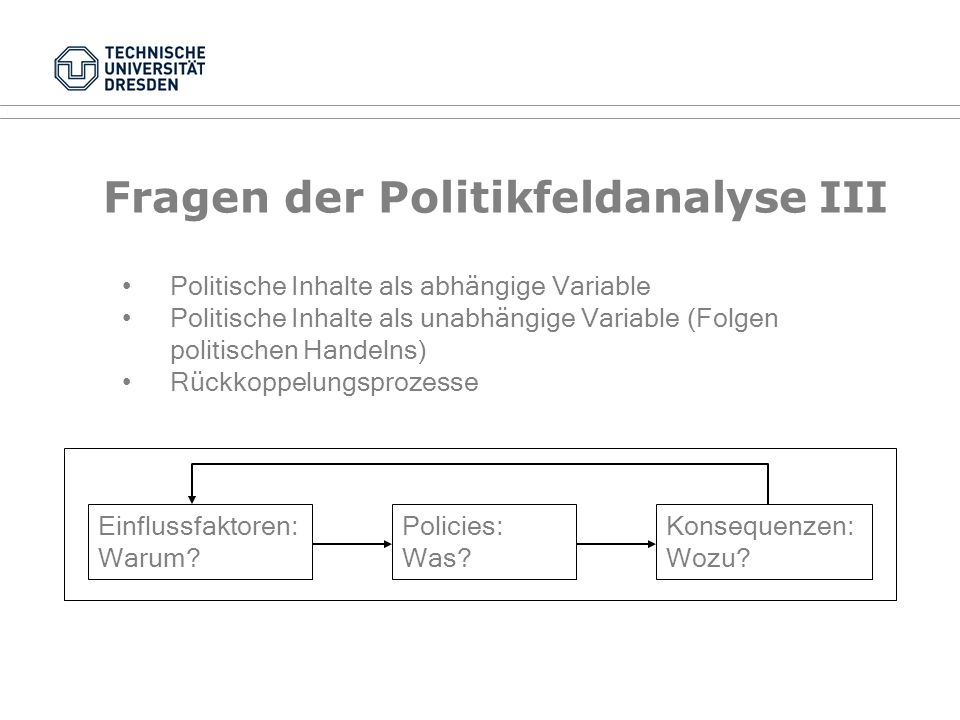 TECHNISCHE
UNIVERSITÄT
DRESDEN

Fragen der Politikfeldanalyse III

• Politische Inhalte als abhängige Variable
• Politische Inhalte als unabhängige Variable (Folgen politischen Handelns)
• Rückkoppelungsprozesse

Einflussfaktoren: Warum?

Policies: Was?

Konsequenzen: Wozu?